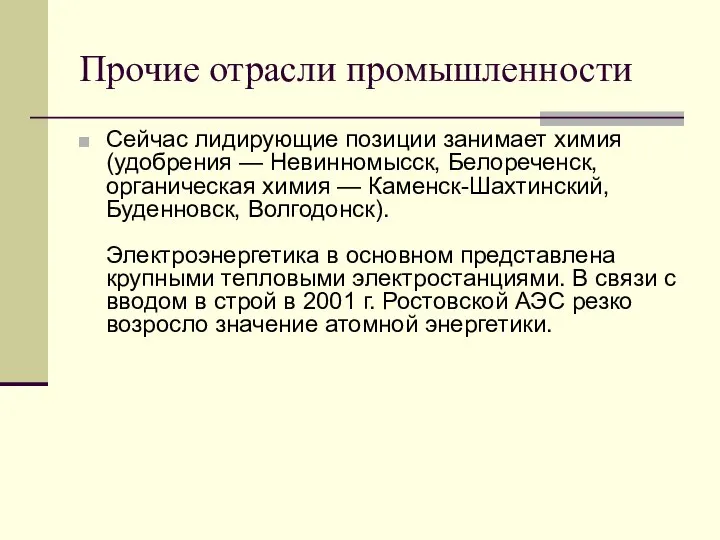 Прочие отрасли промышленности

Сейчас лидирующие позиции занимает химия (удобрения — Невинномысск, Белореченск, органическая химия — Каменск-Шахтинский, Буденновск, Волгодонск).

Электроэнергетика в основном представлена крупными тепловыми электростанциями. В связи с вводом в строй в 2001 г. Ростовской АЭС резко возросло значение атомной энергетики.